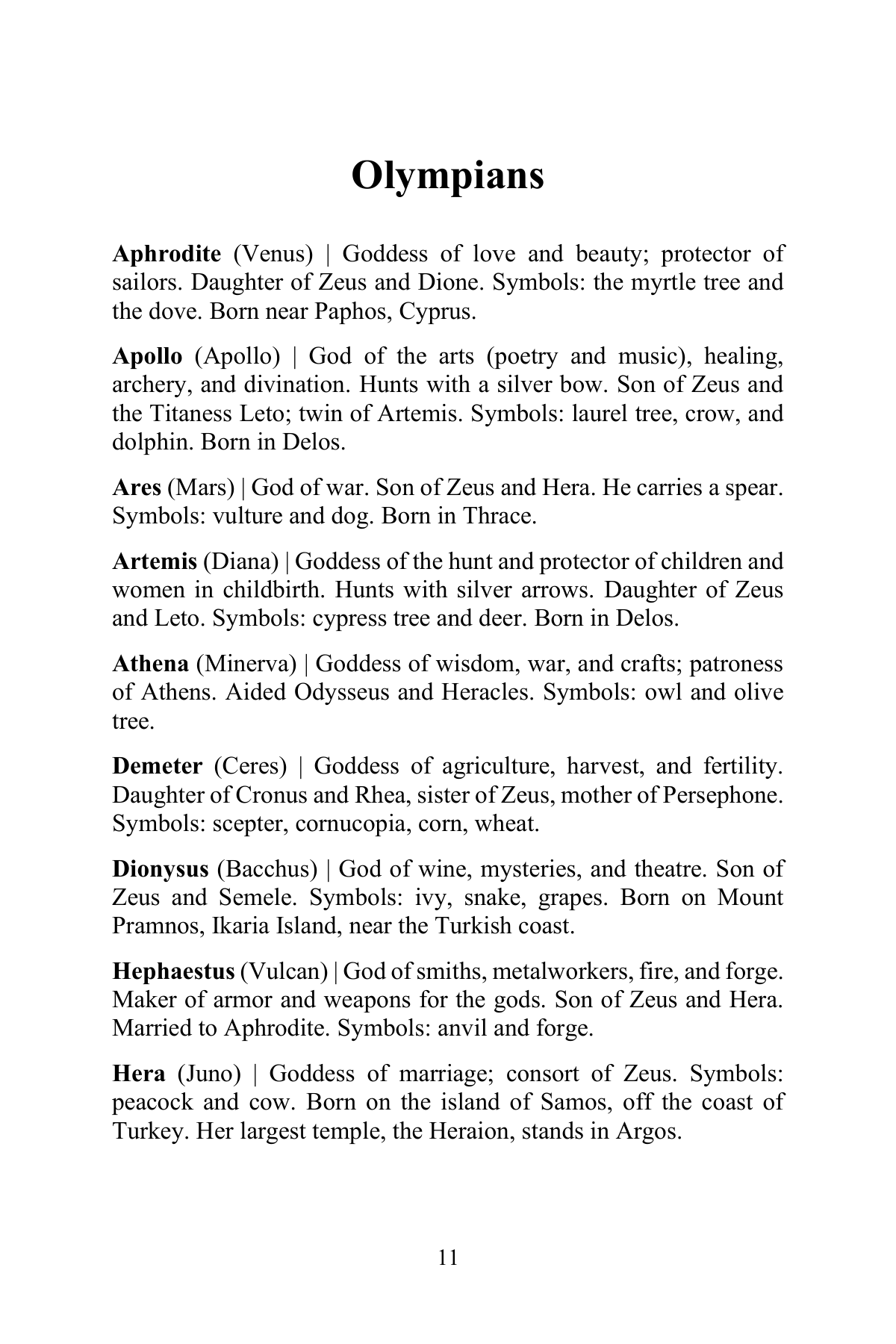 Olympians

Aphrodite (Venus) | Goddess of love and beauty; protector of sailors. Daughter of Zeus and Dione. Symbols: the myrtle tree and the dove. Born near Paphos, Cyprus.

Apollo (Apollo) | God of the arts (poetry and music), healing, archery, and divination. Hunts with a silver bow. Son of Zeus and the Titaness Leto; twin of Artemis. Symbols: laurel tree, crow, and dolphin. Born in Delos.

Ares (Mars) | God of war. Son of Zeus and Hera. He carries a spear. Symbols: vulture and dog. Born in Thrace.

Artemis (Diana) | Goddess of the hunt and protector of children and women in childbirth. Hunts with silver arrows. Daughter of Zeus and Leto. Symbols: cypress tree and deer. Born in Delos.

Athena (Minerva) | Goddess of wisdom, war, and crafts; patroness of Athens. Aided Odysseus and Heracles. Symbols: owl and olive tree.

Demeter (Ceres) | Goddess of agriculture, harvest, and fertility. Daughter of Cronus and Rhea, sister of Zeus, mother of Persephone. Symbols: scepter, cornucopia, corn, wheat.

Dionysus (Bacchus) | God of wine, mysteries, and theatre. Son of Zeus and Semele. Symbols: ivy, snake, grapes. Born on Mount Pramnos, Ikaria Island, near the Turkish coast.

Hephaestus (Vulcan) | God of smiths, metalworkers, fire, and forge. Maker of armor and weapons for the gods. Son of Zeus and Hera. Married to Aphrodite. Symbols: anvil and forge.

Hera (Juno) | Goddess of marriage; consort of Zeus. Symbols: peacock and cow. Born on the island of Samos, off the coast of Turkey. Her largest temple, the Heraion, stands in Argos.

11